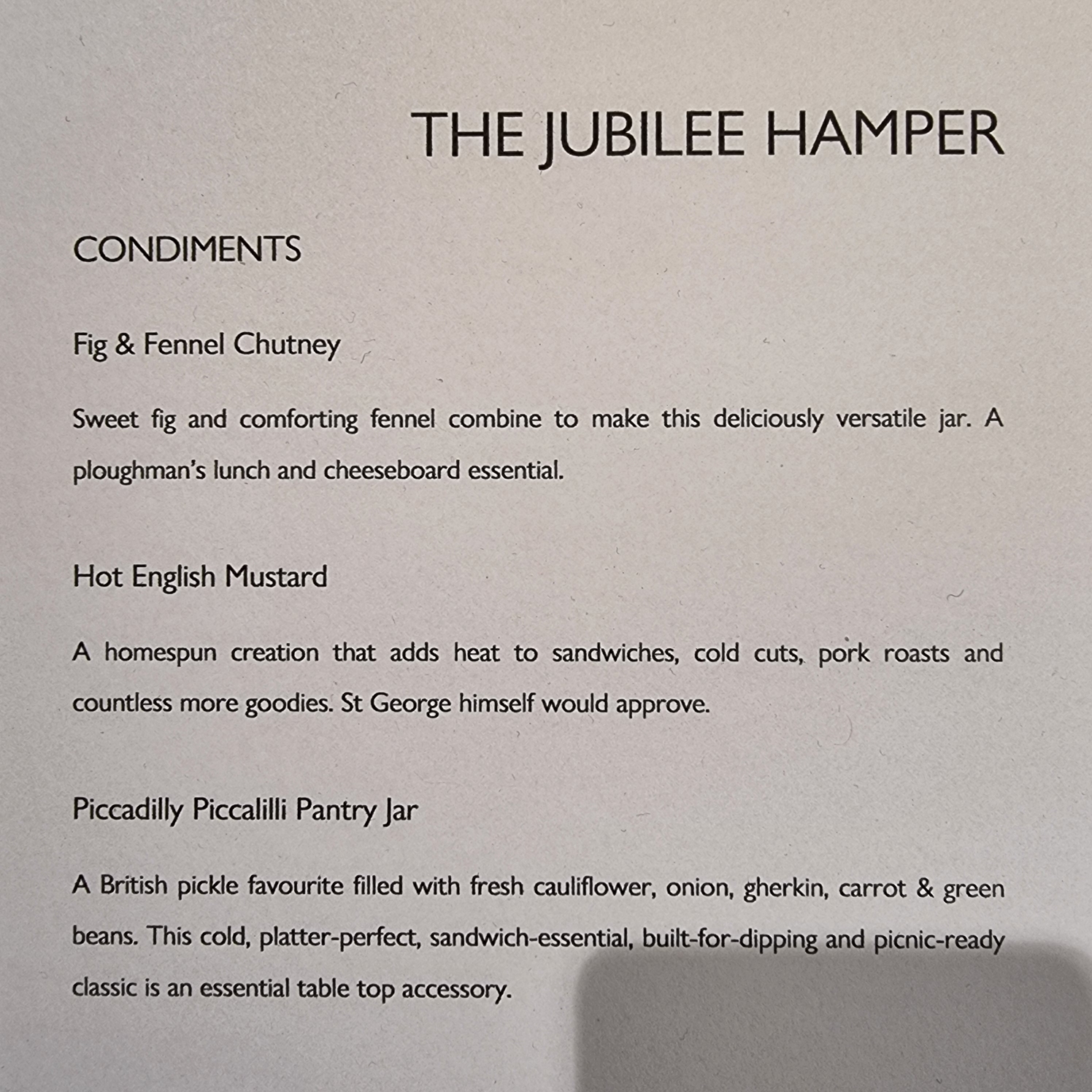 THE JUBILEE HAMPER

CONDIMENTS

Fig & Fennel Chutney

Sweet fig and comforting fennel combine to make this deliciously versatile jar. A ploughman's lunch and cheeseboard essential.

Hot English Mustard

A homespun creation that adds heat to sandwiches, cold cuts, pork roasts and countless more goodies. St George himself would approve.

Piccadilly Piccalilli Pantry Jar

A British pickle favourite filled with fresh cauliflower, onion, gherkin, carrot & green beans. This cold, platter-perfect, sandwich-essential, built-for-dipping and picnic-ready classic is an essential table top accessory.